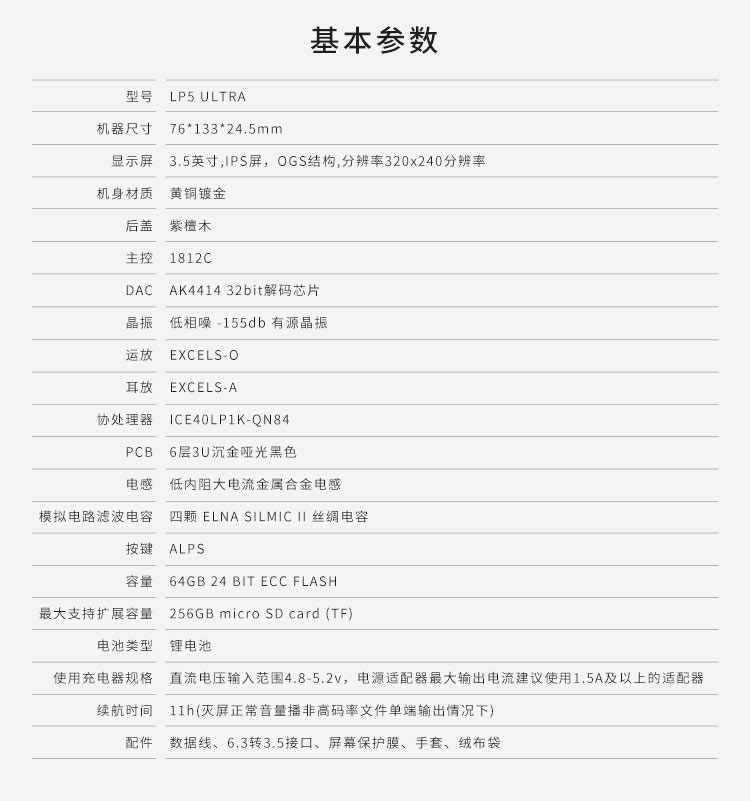 基本参数

型号 LP5 ULTRA
机器尺寸 76*133*24.5mm
显示屏 3.5英寸,IPS屏，OGS结构,分辨率320x240分辨率
机身材质 黄铜镀金
后盖 紫檀木
主控 1812C
DAC AK4414 32bit解码芯片
晶振 低相噪 -155db 有源晶振
运放 EXCELS-O
耳放 EXCELS-A
协处理器 ICE40LP1K-QN84
PCB 6层3U沉金哑光黑色
电感 低内阻大电流金属合金电感
模拟电路滤波电容 四颗 ELNA SILMIC II 丝绸电容
按键 ALPS
容量 64GB 24 BIT ECC FLASH
最大支持扩展容量 256GB micro SD card (TF)
电池类型 锂电池
使用充电器规格 直流电压输入范围4.8-5.2v，电源适配器最大输出电流建议使用1.5A及以上的适配器
续航时间 11h(灭屏正常音量播非高码率文件单端输出情况下)
配件 数据线、6.3转3.5接口、屏幕保护膜、手套、绒布袋